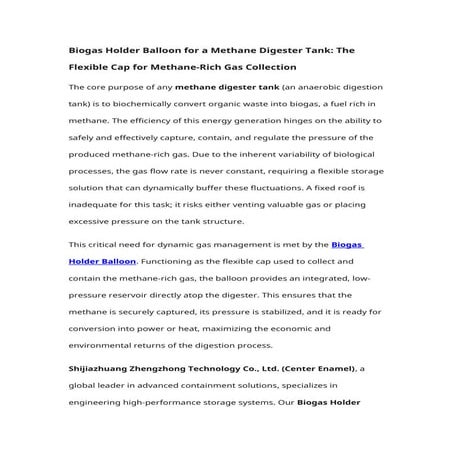 Biogas Holder Balloon for a Methane Digester Tank: The Flexible Cap for Methane-Rich Gas Collection

The core purpose of any methane digester tank (an anaerobic digestion tank) is to biochemically convert organic waste into biogas, a fuel rich in methane. The efficiency of this energy generation hinges on the ability to safely and effectively capture, contain, and regulate the pressure of the produced methane-rich gas. Due to the inherent variability of biological processes, the gas flow rate is never constant, requiring a flexible storage solution that can dynamically buffer these fluctuations. A fixed roof is inadequate for this task; it risks either venting valuable gas or placing excessive pressure on the tank structure.

This critical need for dynamic gas management is met by the Biogas Holder Balloon. Functioning as the flexible cap used to collect and contain the methane-rich gas, the balloon provides an integrated, low-pressure reservoir directly atop the digester. This ensures that the methane is securely captured, its pressure is stabilized, and it is ready for conversion into power or heat, maximizing the economic and environmental returns of the digestion process.

Shijiazhuang Zhengzhong Technology Co., Ltd. (Center Enamel), a global leader in advanced containment solutions, specializes in engineering high-performance storage systems. Our Biogas Holder